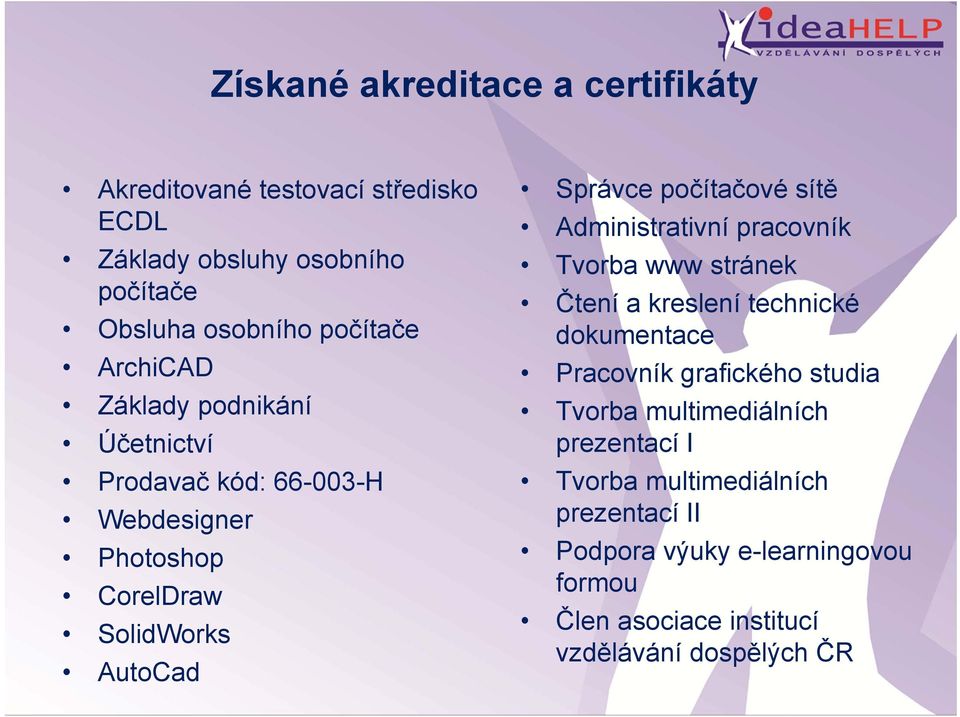 ideaHELP
VZDĚLÁVÁNÍ DOSPĚLÝCH

Získané akreditace a certifikáty

• Akreditované testovací středisko ECDL
• Základy obsluhy osobního počítače
• Obsluha osobního počítače
• ArchiCAD
• Základy podnikání
• Účetnictví
• Prodavač kód: 66-003-H
• Webdesigner
• Photoshop
• CorelDraw
• SolidWorks
• AutoCad

• Správce počítačové sítě
• Administrativní pracovník
• Tvorba www stránek
• Čtení a kreslení technické dokumentace
• Pracovník grafického studia
• Tvorba multimediálních prezentací I
• Tvorba multimediálních prezentací II
• Podpora výuky e-learningovou formou
• Člen asociace institucí vzdělávání dospělých ČR